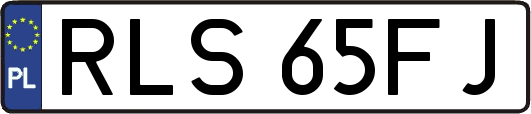 PL
RLS 65FJ